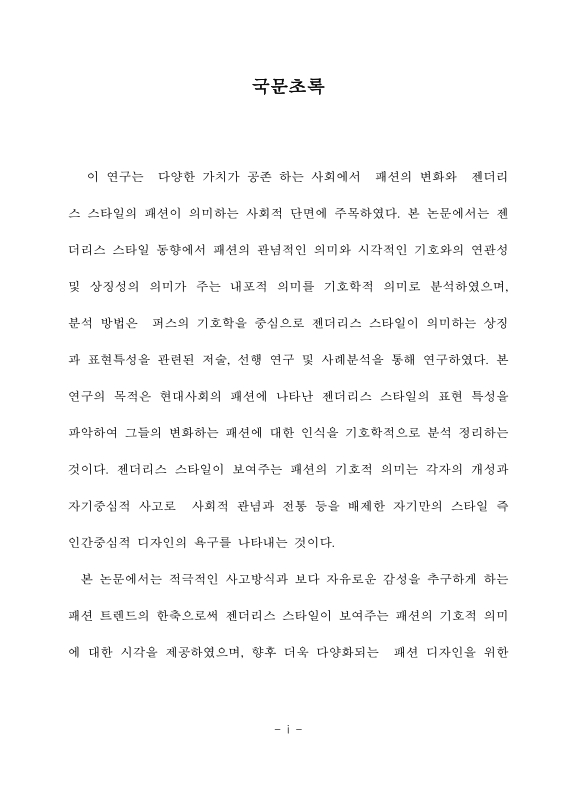 국문초록

이 연구는 다양한 가치가 공존 하는 사회에서 패션의 변화와 젠더리스 스타일의 패션이 의미하는 사회적 단면에 주목하였다. 본 논문에서는 젠더리스 스타일 동향에서 패션의 관념적인 의미와 시각적인 기호와의 연관성 및 상징성의 의미가 주는 내포적 의미를 기호학적 의미로 분석하였으며, 분석 방법은 퍼스의 기호학을 중심으로 젠더리스 스타일이 의미하는 상징과 표현특성을 관련된 저술, 선행 연구 및 사례분석을 통해 연구하였다. 본 연구의 목적은 현대사회의 패션에 나타난 젠더리스 스타일의 표현 특성을 파악하여 그들의 변화하는 패션에 대한 인식을 기호학적으로 분석 정리하는 것이다. 젠더리스 스타일이 보여주는 패션의 기호적 의미는 각자의 개성과 자기중심적 사고로 사회적 관념과 전통 등을 배제한 자기만의 스타일 즉 인간중심적 디자인의 욕구를 나타내는 것이다.

본 논문에서는 적극적인 사고방식과 보다 자유로운 감성을 추구하게 하는 패션 트렌드의 한축으로써 젠더리스 스타일이 보여주는 패션의 기호적 의미에 대한 시각을 제공하였으며, 향후 더욱 다양화되는 패션 디자인을 위한

- i -